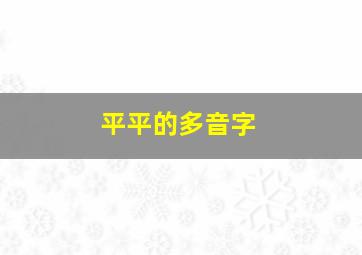 平平的多音字